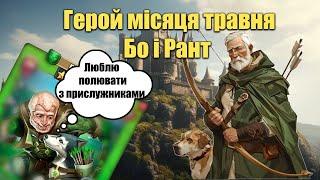 Герой місяця травня
Бо і Рант

Люблю полювати з прислужниками